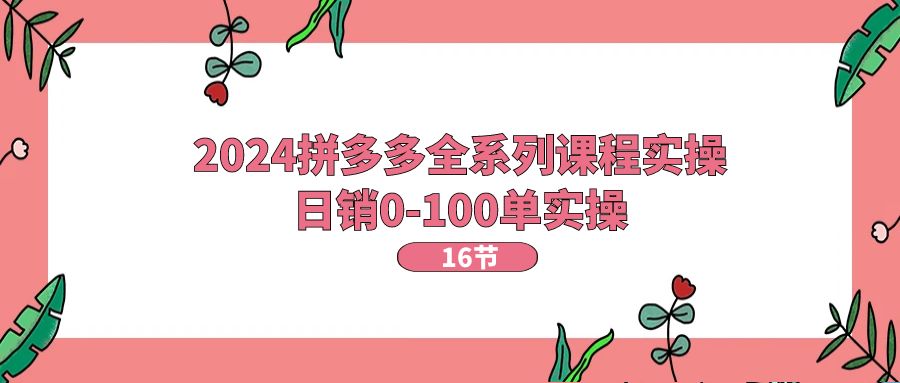 2024拼多多全系列课程实操
日销0-100单实操

16节